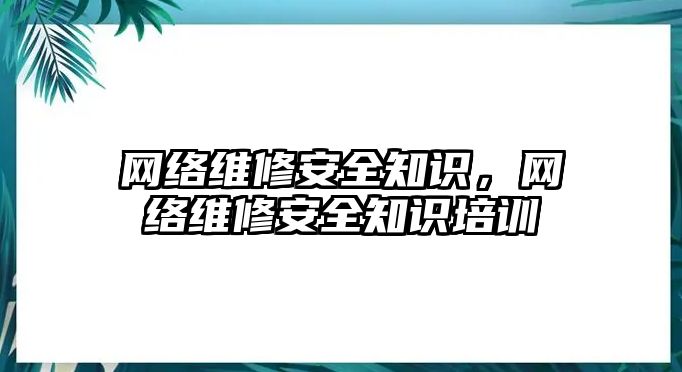 网络维修安全知识，网络维修安全知识培训